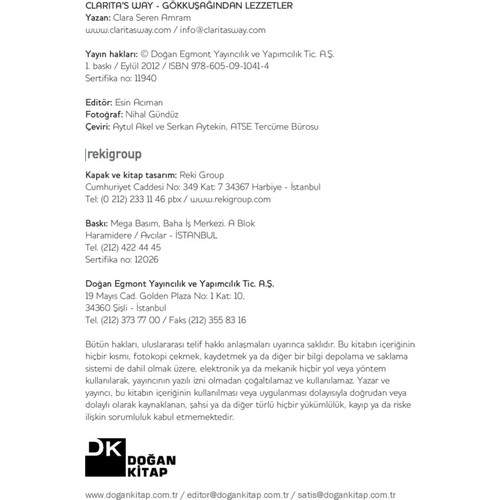 CLARITA'S WAY - GÖKKUŞAĞINDAN LEZZETLER
Yazan: Clara Seren Amram
www.claritasway.com / info@claritasway.com

Yayın hakları: © Doğan Egmont Yayıncılık ve Yapımcılık Tic. A.Ş.
1. baskı / Eylül 2012 / ISBN 978-605-09-1041-4
Sertifika no: 11940

Editör: Esin Acıman
Fotoğraf: Nihal Gündüz
Çeviri: Aytul Akel ve Serkan Aytekin, ATSE Tercüme Bürosu

rekigroup

Kapak ve kitap tasarım: Reki Group
Cumhuriyet Caddesi No: 349 Kat: 7 34367 Harbiye - İstanbul
Tel: (0 212) 233 11 46 pbx / www.rekigroup.com

Baskı: Mega Basım, Baha İş Merkezi. A Blok
Haramidere / Avcılar - İSTANBUL
Tel. (212) 422 44 45
Sertifika no: 12026

Doğan Egmont Yayıncılık ve Yapımcılık Tic. A.Ş.
19 Mayıs Cad. Golden Plaza No: 1 Kat: 10,
34360 Şişli - İstanbul
Tel. (212) 373 77 00 / Faks (212) 355 83 16

Bütün hakları, uluslararası telif hakkı anlaşmaları uyarınca saklıdır. Bu kitabın içeriğinin hiçbir kısmı, fotokopi çekmek, kaydetmek ya da diğer bir bilgi depolama ve saklama sistemi de dahil olmak üzere, elektronik ya da mekanik hiçbir yol veya yöntem kullanılarak, yayıncının yazılı izni olmadan çoğaltılamaz ve kullanılamaz. Yazar ve yayıncı, bu kitabın içeriğinin kullanılması veya uygulanması dolayısıyla doğrudan veya dolaylı olarak kaynaklanan, şahsi ya da diğer türlü hiçbir yükümlülük, kayıp ya da riske ilişkin sorumluluk kabul etmemektedir.

DK DOĞAN KİTAP

www.dogankitap.com.tr / editor@dogankitap.com.tr / satis@dogankitap.com.tr